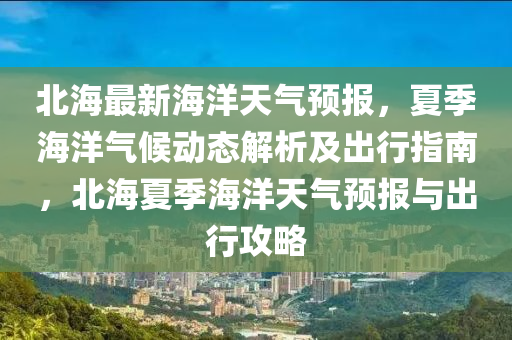 北海最新海洋天气预报，夏季海洋气候动态解析及出行指南，北海夏季海洋天气预报与出行攻略